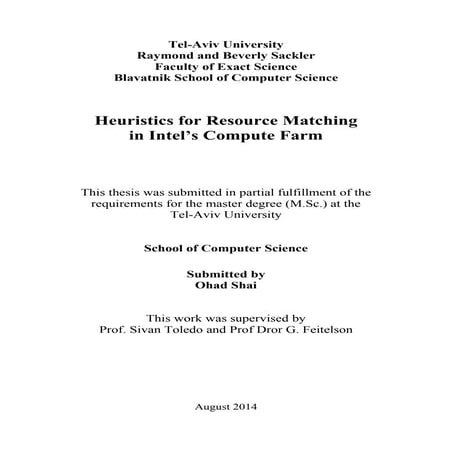 Tel-Aviv University
Raymond and Beverly Sackler
Faculty of Exact Science
Blavatnik School of Computer Science

Heuristics for Resource Matching in Intel's Compute Farm

This thesis was submitted in partial fulfillment of the requirements for the master degree (M.Sc.) at the Tel-Aviv University

School of Computer Science

Submitted by
Ohad Shai

This work was supervised by
Prof. Sivan Toledo and Prof Dror G. Feitelson

August 2014